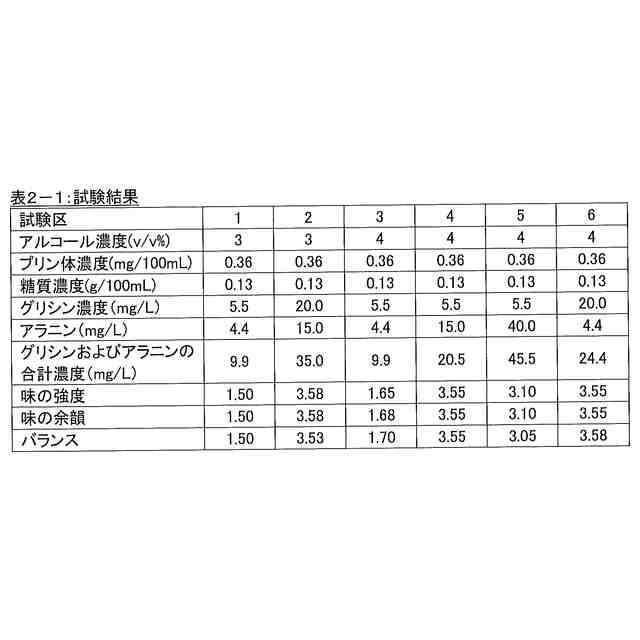 表2－1:試験結果

| 試験区 | 1 | 2 | 3 | 4 | 5 | 6 |
|---|---|---|---|---|---|---|
| アルコール濃度(v/v%) | 3 | 3 | 4 | 4 | 4 | 4 |
| プリン体濃度(mg/100mL) | 0.36 | 0.36 | 0.36 | 0.36 | 0.36 | 0.36 |
| 糖質濃度(g/100mL) | 0.13 | 0.13 | 0.13 | 0.13 | 0.13 | 0.13 |
| グリシン濃度(mg/L) | 5.5 | 20.0 | 5.5 | 5.5 | 5.5 | 20.0 |
| アラニン(mg/L) | 4.4 | 15.0 | 4.4 | 15.0 | 40.0 | 4.4 |
| グリシンおよびアラニンの合計濃度(mg/L) | 9.9 | 35.0 | 9.9 | 20.5 | 45.5 | 24.4 |
| 味の強度 | 1.50 | 3.58 | 1.65 | 3.55 | 3.10 | 3.55 |
| 味の余韻 | 1.50 | 3.58 | 1.68 | 3.55 | 3.10 | 3.55 |
| バランス | 1.50 | 3.53 | 1.70 | 3.55 | 3.05 | 3.58 |